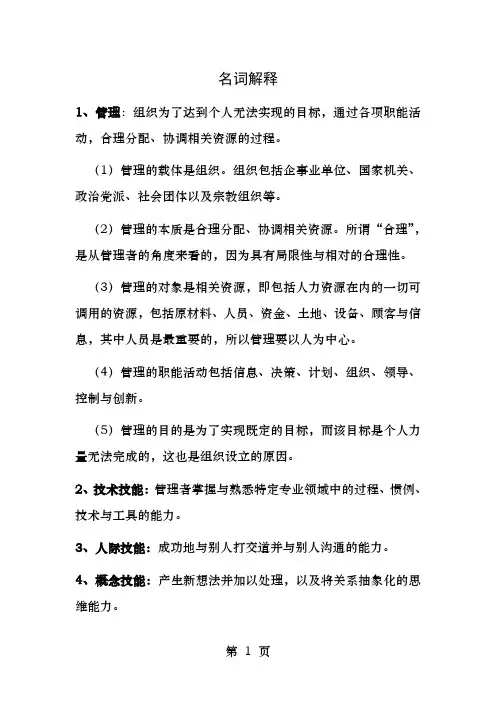 名词解释

1、管理：组织为了达到个人无法实现的目标，通过各项职能活动，合理分配、协调相关资源的过程。

（1）管理的载体是组织。组织包括企事业单位、国家机关、政治党派、社会团体以及宗教组织等。

（2）管理的本质是合理分配、协调相关资源。所谓“合理”，是从管理者的角度来看的，因为具有局限性与相对的合理性。

（3）管理的对象是相关资源，即包括人力资源在内的一切可调用的资源，包括原材料、人员、资金、土地、设备、顾客与信息，其中人员是最重要的，所以管理要以人为中心。

（4）管理的职能活动包括信息、决策、计划、组织、领导、控制与创新。

（5）管理的目的是为了实现既定的目标，而该目标是个人力量无法完成的，这也是组织设立的原因。

2、技术技能：管理者掌握与熟悉特定专业领域中的过程、惯例、技术与工具的能力。

3、人际技能：成功地与别人打交道并与别人沟通的能力。

4、概念技能：产生新想法并加以处理，以及将关系抽象化的思维能力。

第 1 页